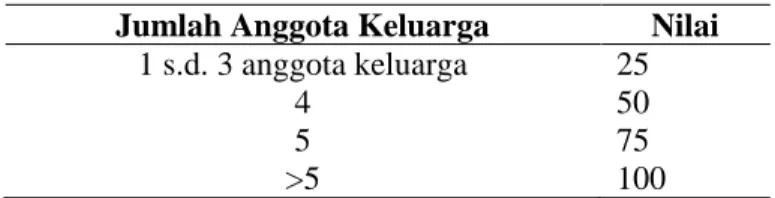 | Jumlah Anggota Keluarga | Nilai |
|---|---|
| 1 s.d. 3 anggota keluarga | 25 |
| 4 | 50 |
| 5 | 75 |
| >5 | 100 |